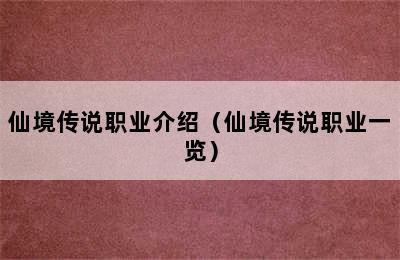 仙境传说职业介绍（仙境传说职业一览）